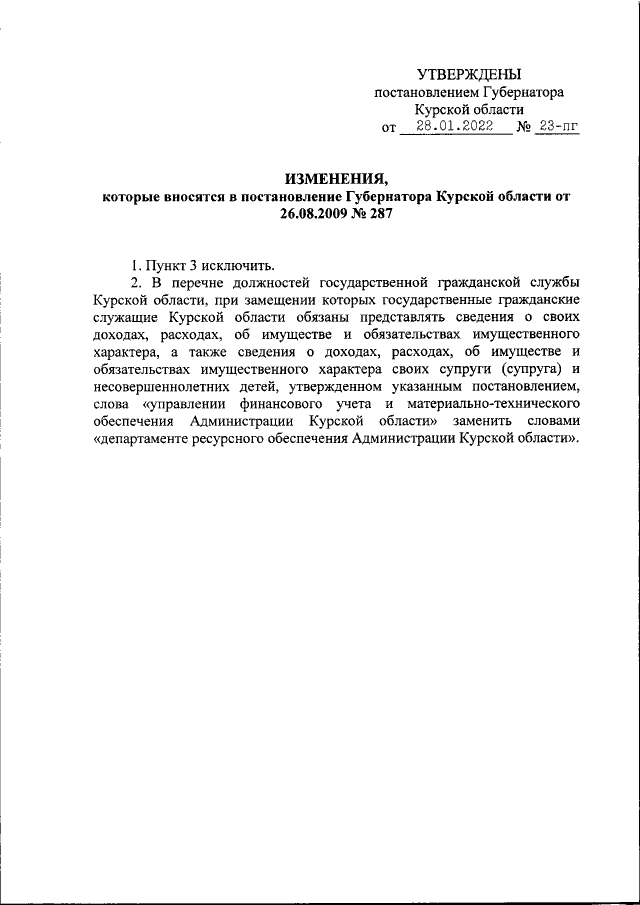 УТВЕРЖДЕНЫ
постановлением Губернатора
Курской области
от 28.01.2022 № 23-пг

ИЗМЕНЕНИЯ,
которые вносятся в постановление Губернатора Курской области от 26.08.2009 № 287

1. Пункт 3 исключить.

2. В перечне должностей государственной гражданской службы Курской области, при замещении которых государственные гражданские служащие Курской области обязаны представлять сведения о своих доходах, расходах, об имуществе и обязательствах имущественного характера, а также сведения о доходах, расходах, об имуществе и обязательствах имущественного характера своих супруги (супруга) и несовершеннолетних детей, утвержденном указанным постановлением, слова «управлении финансового учета и материально-технического обеспечения Администрации Курской области» заменить словами «департаменте ресурсного обеспечения Администрации Курской области».